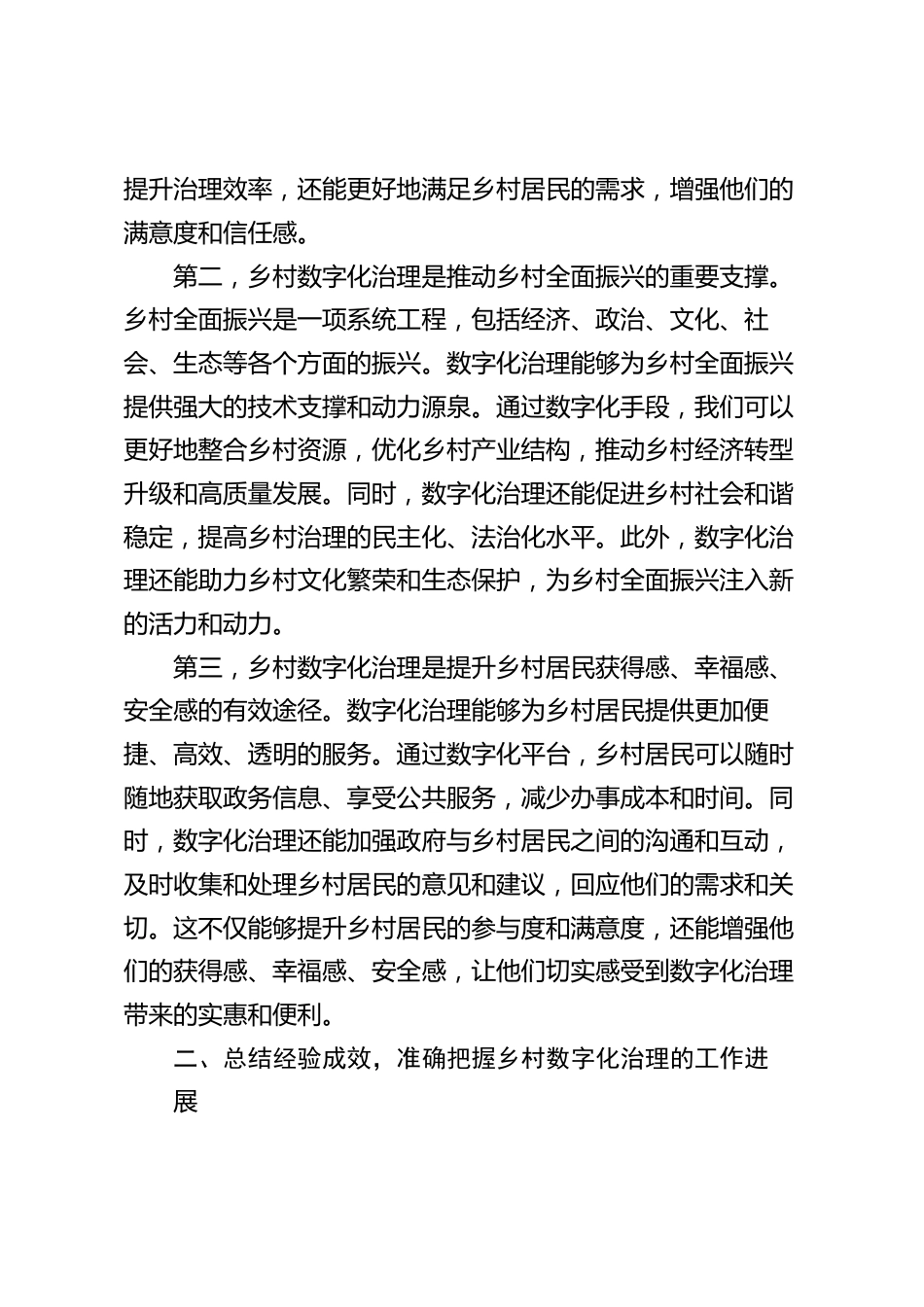 提升治理效率，还能更好地满足乡村居民的需求，增强他们的满意度和信任感。

第二，乡村数字化治理是推动乡村全面振兴的重要支撑。乡村全面振兴是一项系统工程，包括经济、政治、文化、社会、生态等各个方面的振兴。数字化治理能够为乡村全面振兴提供强大的技术支撑和动力源泉。通过数字化手段，我们可以更好地整合乡村资源，优化乡村产业结构，推动乡村经济转型升级和高质量发展。同时，数字化治理还能促进乡村社会和谐稳定，提高乡村治理的民主化、法治化水平。此外，数字化治理还能助力乡村文化繁荣和生态保护，为乡村全面振兴注入新的活力和动力。

第三，乡村数字化治理是提升乡村居民获得感、幸福感、安全感的有效途径。数字化治理能够为乡村居民提供更加便捷、高效、透明的服务。通过数字化平台，乡村居民可以随时随地获取政务信息、享受公共服务，减少办事成本和时间。同时，数字化治理还能加强政府与乡村居民之间的沟通和互动，及时收集和处理乡村居民的意见和建议，回应他们的需求和关切。这不仅能够提升乡村居民的参与度和满意度，还能增强他们的获得感、幸福感、安全感，让他们切实感受到数字化治理带来的实惠和便利。

二、总结经验成效，准确把握乡村数字化治理的工作进展